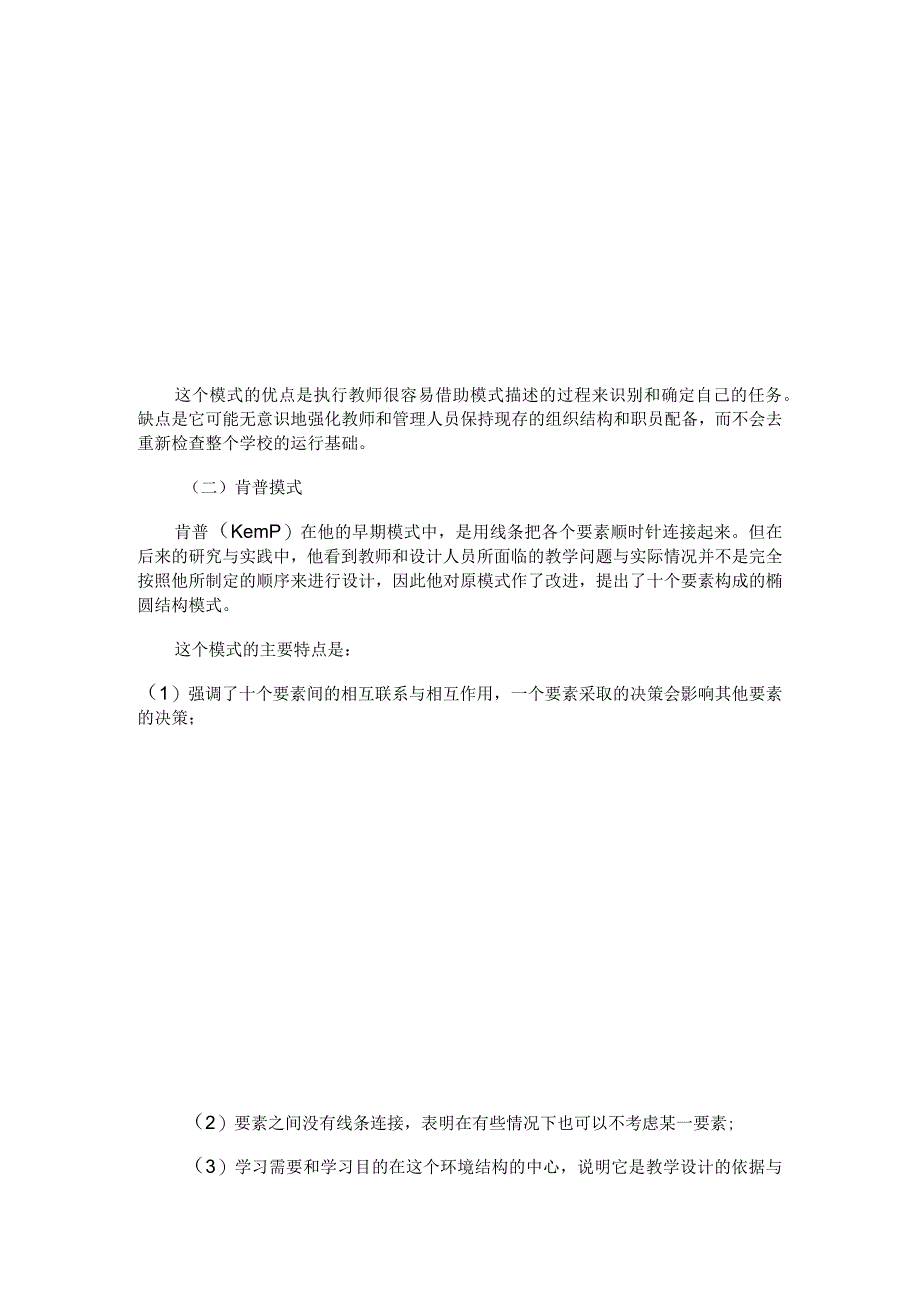 这个模式的优点是执行教师很容易借助模式描述的过程来识别和确定自己的任务。缺点是它可能无意识地强化教师和管理人员保持现存的组织结构和职员配备，而不会去重新检查整个学校的运行基础。

（二）肯普模式

肯普（KemP）在他的早期模式中，是用线条把各个要素顺时针连接起来。但在后来的研究与实践中，他看到教师和设计人员所面临的教学问题与实际情况并不是完全按照他所制定的顺序来进行设计，因此他对原模式作了改进，提出了十个要素构成的椭圆结构模式。

这个模式的主要特点是：

（1）强调了十个要素间的相互联系与相互作用，一个要素采取的决策会影响其他要素的决策；

（2）要素之间没有线条连接，表明在有些情况下也可以不考虑某一要素；

（3）学习需要和学习目的在这个环境结构的中心，说明它是教学设计的依据与